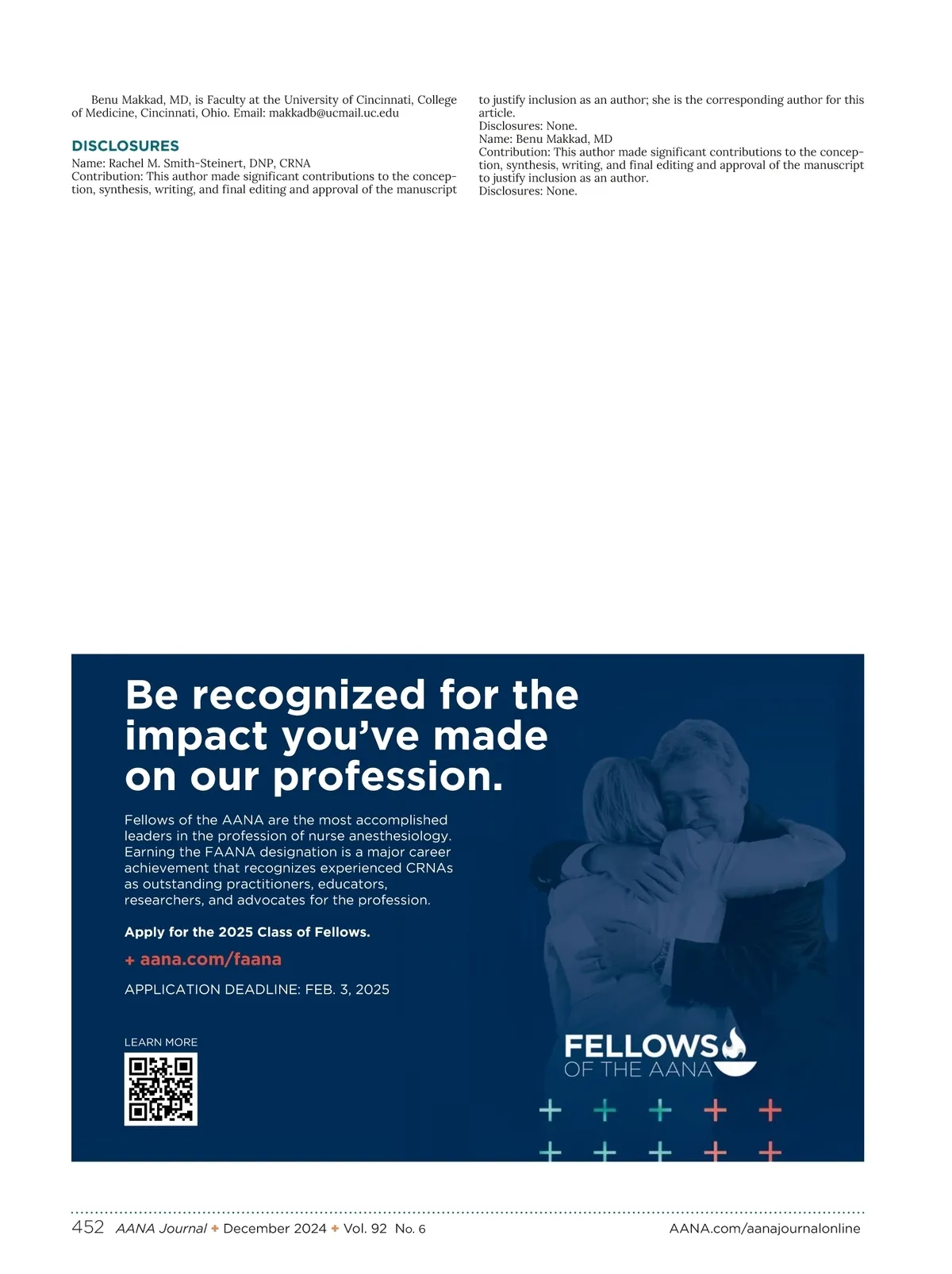 Benu Makkad, MD, is Faculty at the University of Cincinnati, College of Medicine, Cincinnati, Ohio. Email: makkadb@ucmail.uc.edu

DISCLOSURES

Name: Rachel M. Smith-Steinert, DNP, CRNA
Contribution: This author made significant contributions to the conception, synthesis, writing, and final editing and approval of the manuscript to justify inclusion as an author; she is the corresponding author for this article.
Disclosures: None.
Name: Benu Makkad, MD
Contribution: This author made significant contributions to the conception, synthesis, writing, and final editing and approval of the manuscript to justify inclusion as an author.
Disclosures: None.

Be recognized for the impact you've made on our profession.

Fellows of the AANA are the most accomplished leaders in the profession of nurse anesthesiology. Earning the FAANA designation is a major career achievement that recognizes experienced CRNAs as outstanding practitioners, educators, researchers, and advocates for the profession.

Apply for the 2025 Class of Fellows.

+ aana.com/faana

APPLICATION DEADLINE: FEB. 3, 2025

LEARN MORE

FELLOWS OF THE AANA

452 AANA Journal + December 2024 + Vol. 92 No. 6 AANA.com/aanajournalonline